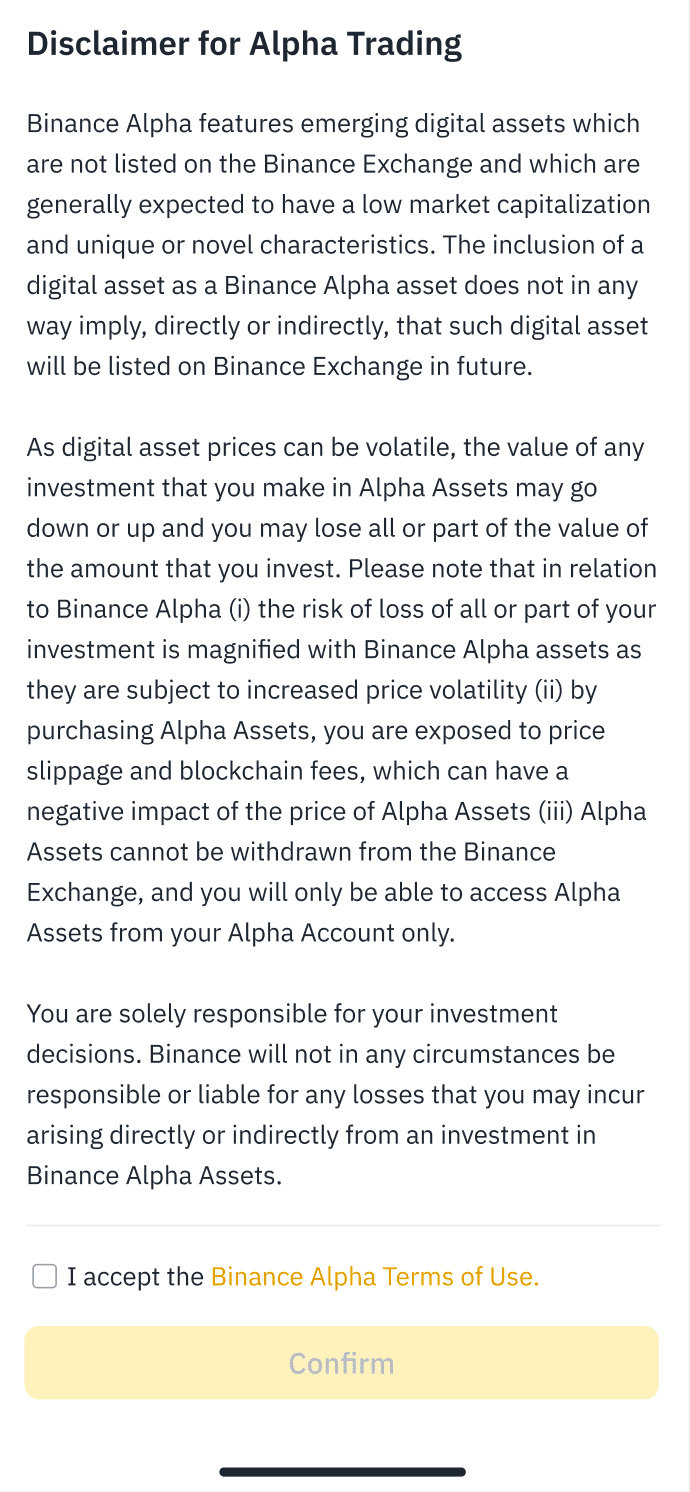 Disclaimer for Alpha Trading

Binance Alpha features emerging digital assets which are not listed on the Binance Exchange and which are generally expected to have a low market capitalization and unique or novel characteristics. The inclusion of a digital asset as a Binance Alpha asset does not in any way imply, directly or indirectly, that such digital asset will be listed on Binance Exchange in future.

As digital asset prices can be volatile, the value of any investment that you make in Alpha Assets may go down or up and you may lose all or part of the value of the amount that you invest. Please note that in relation to Binance Alpha (i) the risk of loss of all or part of your investment is magnified with Binance Alpha assets as they are subject to increased price volatility (ii) by purchasing Alpha Assets, you are exposed to price slippage and blockchain fees, which can have a negative impact of the price of Alpha Assets (iii) Alpha Assets cannot be withdrawn from the Binance Exchange, and you will only be able to access Alpha Assets from your Alpha Account only.

You are solely responsible for your investment decisions. Binance will not in any circumstances be responsible or liable for any losses that you may incur arising directly or indirectly from an investment in Binance Alpha Assets.

I accept the Binance Alpha Terms of Use.

Confirm